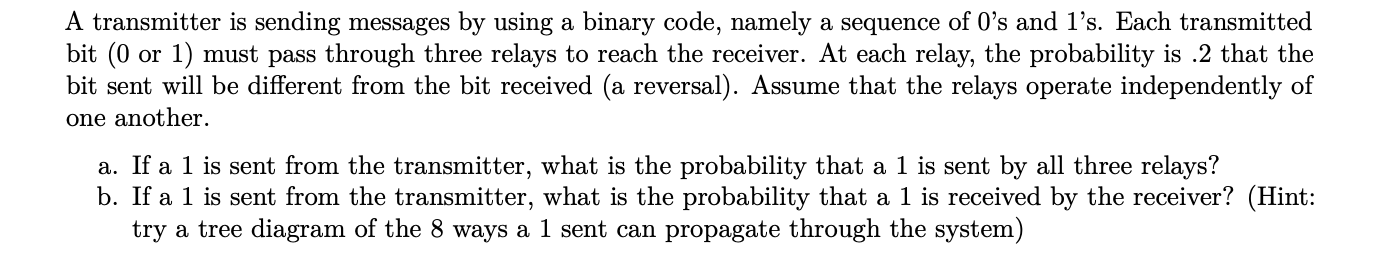 A transmitter is sending messages by using a binary code, namely a sequence of 0's and 1's. Each transmitted bit (0 or 1) must pass through three relays to reach the receiver. At each relay, the probability is .2 that the bit sent will be different from the bit received (a reversal). Assume that the relays operate independently of one another.

a. If a 1 is sent from the transmitter, what is the probability that a 1 is sent by all three relays?
b. If a 1 is sent from the transmitter, what is the probability that a 1 is received by the receiver? (Hint: try a tree diagram of the 8 ways a 1 sent can propagate through the system)